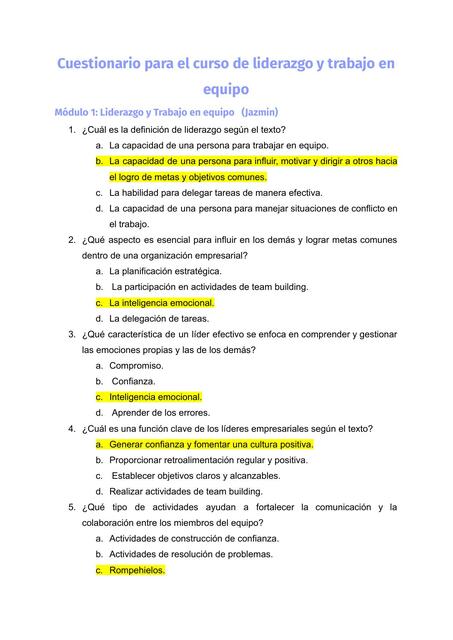 Cuestionario para el curso de liderazgo y trabajo en equipo

Módulo 1: Liderazgo y Trabajo en equipo (Jazmin)

1. ¿Cuál es la definición de liderazgo según el texto?
a. La capacidad de una persona para trabajar en equipo.
b. La capacidad de una persona para influir, motivar y dirigir a otros hacia el logro de metas y objetivos comunes.
c. La habilidad para delegar tareas de manera efectiva.
d. La capacidad de una persona para manejar situaciones de conflicto en el trabajo.

2. ¿Qué aspecto es esencial para influir en los demás y lograr metas comunes dentro de una organización empresarial?
a. La planificación estratégica.
b. La participación en actividades de team building.
c. La inteligencia emocional.
d. La delegación de tareas.

3. ¿Qué característica de un líder efectivo se enfoca en comprender y gestionar las emociones propias y las de los demás?
a. Compromiso.
b. Confianza.
c. Inteligencia emocional.
d. Aprender de los errores.

4. ¿Cuál es una función clave de los líderes empresariales según el texto?
a. Generar confianza y fomentar una cultura positiva.
b. Proporcionar retroalimentación regular y positiva.
c. Establecer objetivos claros y alcanzables.
d. Realizar actividades de team building.

5. ¿Qué tipo de actividades ayudan a fortalecer la comunicación y la colaboración entre los miembros del equipo?
a. Actividades de construcción de confianza.
b. Actividades de resolución de problemas.
c. Rompehielos.